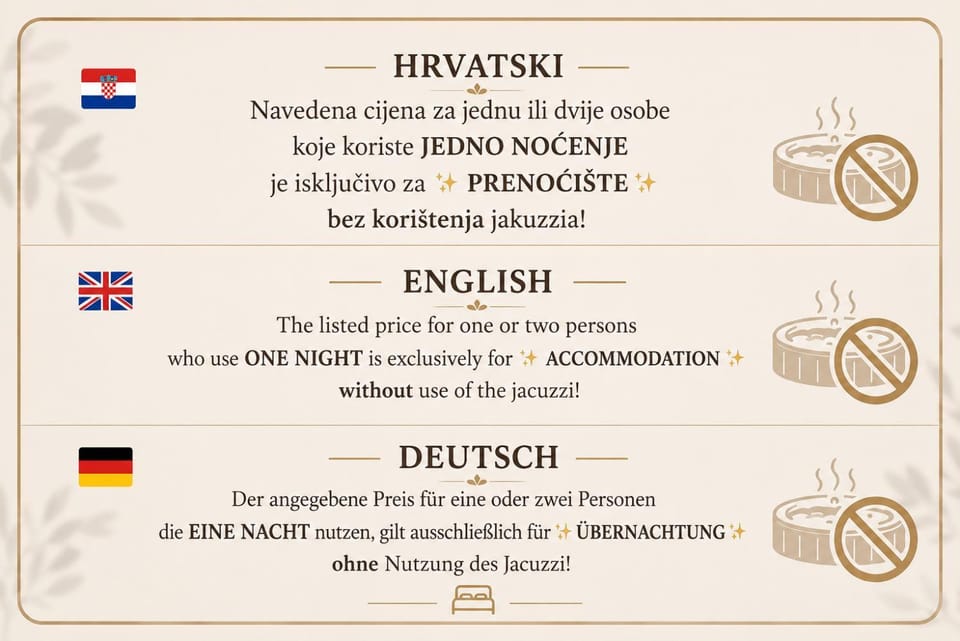 HRVATSKI

Navedena cijena za jednu ili dvije osobe koje koriste JEDNO NOĆENJE je isključivo za ✨ PRENOĆIŠTE ✨ bez korištenja jakuzzia!

ENGLISH

The listed price for one or two persons who use ONE NIGHT is exclusively for ✨ ACCOMMODATION ✨ without use of the jacuzzi!

DEUTSCH

Der angegebene Preis für eine oder zwei Personen die EINE NACHT nutzen, gilt ausschließlich für ✨ ÜBERNACHTUNG ✨ ohne Nutzung des Jacuzzi!